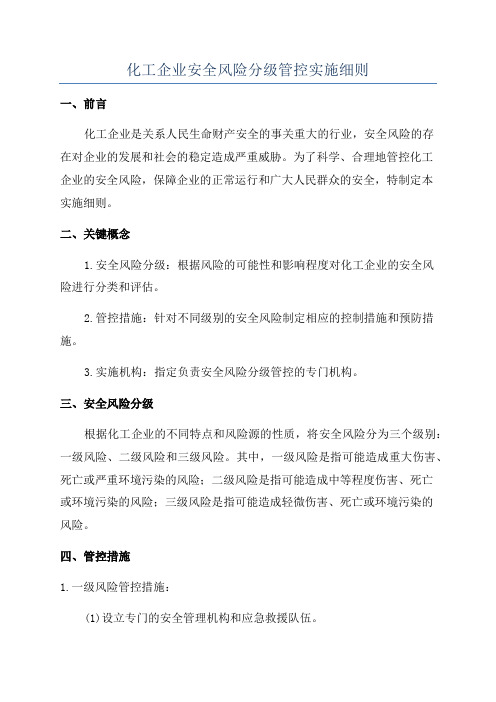 化工企业安全风险分级管控实施细则

一、前言

化工企业是关系人民生命财产安全的事关重大的行业，安全风险的存在对企业的发展和社会的稳定造成严重威胁。为了科学、合理地管控化工企业的安全风险，保障企业的正常运行和广大人民群众的安全，特制定本实施细则。

二、关键概念

1.安全风险分级：根据风险的可能性和影响程度对化工企业的安全风险进行分类和评估。

2.管控措施：针对不同级别的安全风险制定相应的控制措施和预防措施。

3.实施机构：指定负责安全风险分级管控的专门机构。

三、安全风险分级

根据化工企业的不同特点和风险源的性质，将安全风险分为三个级别：一级风险、二级风险和三级风险。其中，一级风险是指可能造成重大伤害、死亡或严重环境污染的风险；二级风险是指可能造成中等程度伤害、死亡或环境污染的风险；三级风险是指可能造成轻微伤害、死亡或环境污染的风险。

四、管控措施

1.一级风险管控措施：

(1)设立专门的安全管理机构和应急救援队伍。